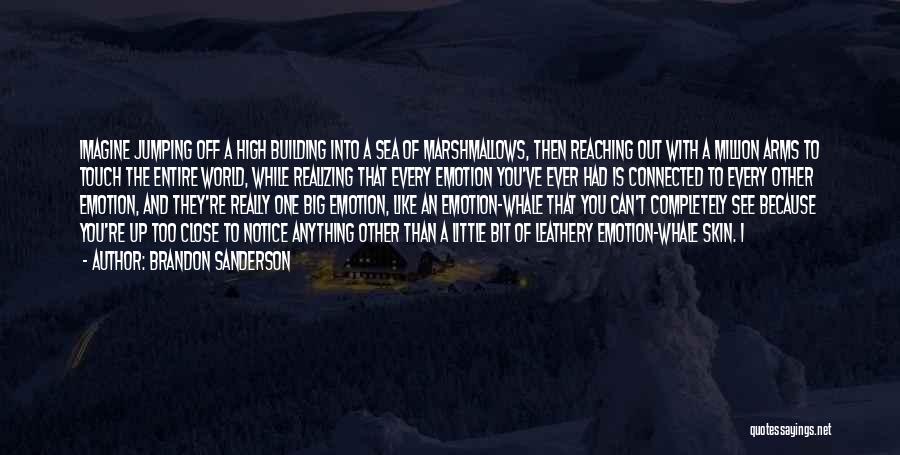 IMAGINE JUMPING OFF A HIGH BUILDING INTO A SEA OF MARSHMALLOWS, THEN REACHING OUT WITH A MILLION ARMS TO TOUCH THE ENTIRE WORLD, WHILE REALIZING THAT EVERY EMOTION YOU'VE EVER HAD IS CONNECTED TO EVERY OTHER EMOTION, AND THEY'RE REALLY ONE BIG EMOTION, LIKE AN EMOTION-WHALE THAT YOU CAN'T COMPLETELY SEE BECAUSE YOU'RE UP TOO CLOSE TO NOTICE ANYTHING OTHER THAN A LITTLE BIT OF LEATHERY EMOTION-WHALE SKIN. I

- AUTHOR: BRANDON SANDERSON

quotessayings.net